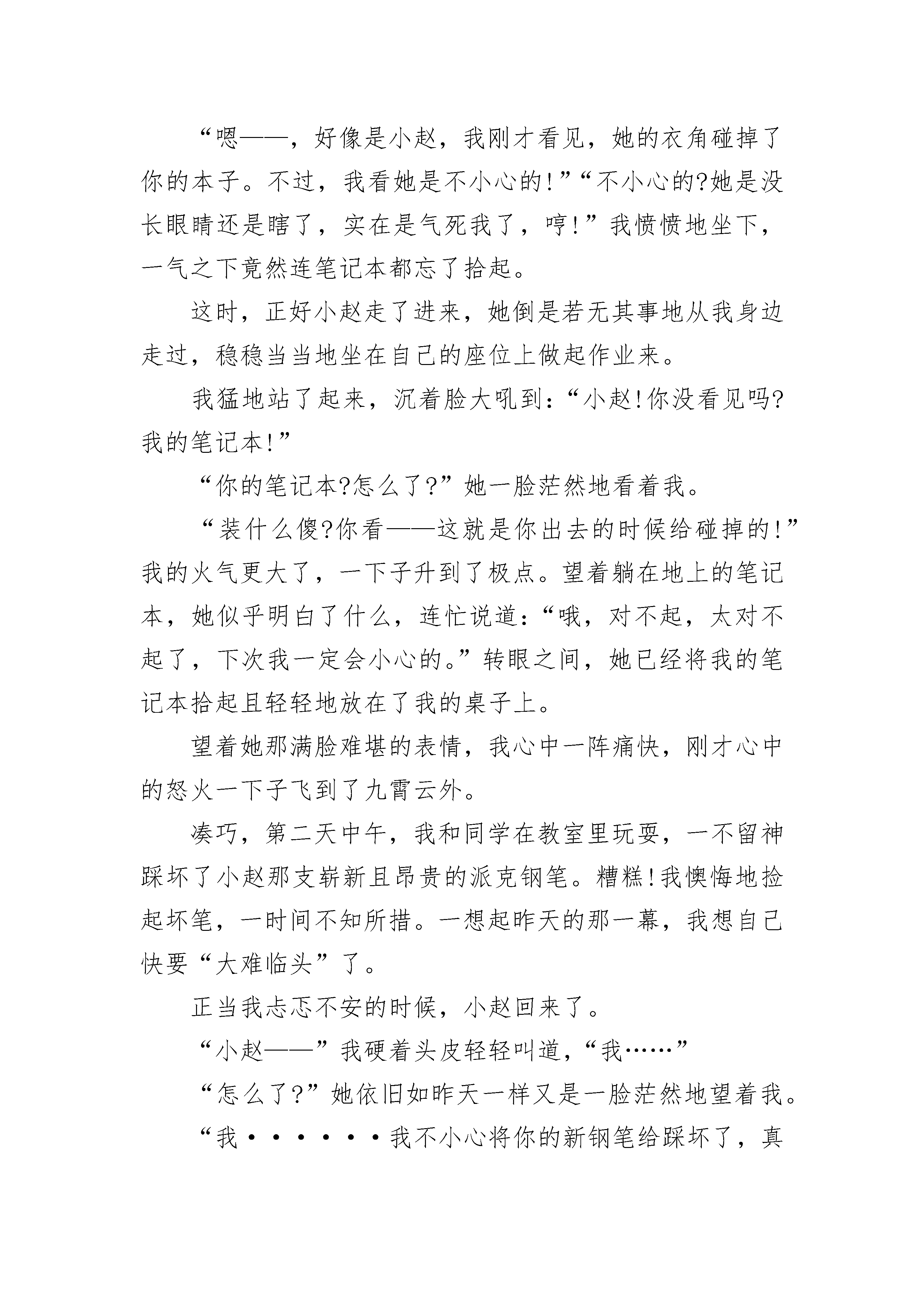 “嗯——，好像是小赵，我刚才看见，她的衣角碰掉了你的本子。不过，我看她是不小心的!”“不小心的?她是没长眼睛还是瞎了，实在是气死我了，哼!”我愤愤地坐下，一气之下竟然连笔记本都忘了拾起。

这时，正好小赵走了进来，她倒是若无其事地从我身边走过，稳稳当当地坐在自己的座位上做起作业来。

我猛地站了起来，沉着脸大吼到：“小赵!你没看见吗?我的笔记本!”

“你的笔记本?怎么了?”她一脸茫然地看着我。

“装什么傻?你看——这就是你出去的时候给碰掉的!”我的火气更大了，一下子升到了极点。望着躺在地上的笔记本，她似乎明白了什么，连忙说道：“哦，对不起，太对不起了，下次我一定会小心的。”转眼之间，她已经将我的笔记本拾起且轻轻地放在了我的桌子上。

望着她那满脸难堪的表情，我心中一阵痛快，刚才心中的怒火一下子飞到了九霄云外。

凑巧，第二天中午，我和同学在教室里玩耍，一不留神踩坏了小赵那支崭新且昂贵的派克钢笔。糟糕!我懊悔地捡起坏笔，一时间不知所措。一想起昨天的那一幕，我想自己快要“大难临头”了。

正当我忐忑不安的时候，小赵回来了。

“小赵——”我硬着头皮轻轻叫道，“我……”

“怎么了?”她依旧如昨天一样又是一脸茫然地望着我。

“我······我不小心将你的新钢笔给踩坏了，真